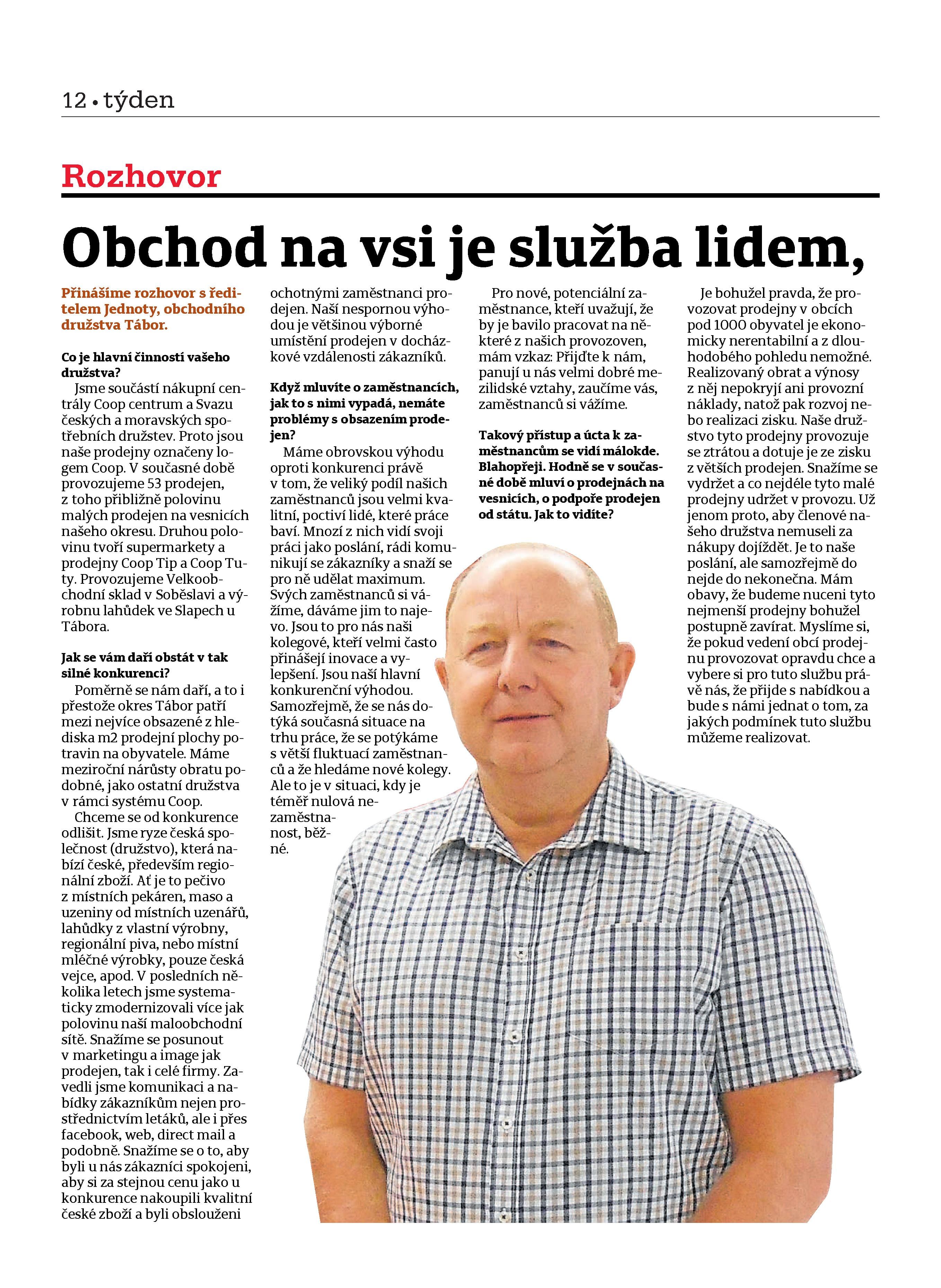 12 • týden

Rozhovor

Obchod na vsi je služba lidem,

Přinášíme rozhovor s ředitelem Jednoty, obchodního družstva Tábor.

Co je hlavní činností vašeho družstva?
Jsme součástí nákupní centrály Coop centrum a Svazu českých a moravských spotřebních družstev. Proto jsou naše prodejny označeny logem Coop. V současné době provozujeme 53 prodejen, z toho přibližně polovinu malých prodejen na vesnicích našeho okresu. Druhou polovinu tvoří supermarkety a prodejny Coop Tip a Coop Tuty. Provozujeme Velkoobchodní sklad v Soběslavi a výrobnu lahůdek ve Slapech u Tábora.

Jak se vám daří obstát v tak silné konkurenci?
Poměrně se nám daří, a to i přestože okres Tábor patří mezi nejvíce obsazené z hlediska m2 prodejní plochy potravin na obyvatele. Máme meziroční nárůsty obratu podobné, jako ostatní družstva v rámci systému Coop.
Chceme se od konkurence odlišit. Jsme ryze česká společnost (družstvo), která nabízí české, především regionální zboží. Ať je to pečivo z místních pekáren, maso a uzeniny od místních uzenářů, lahůdky z vlastní výrobny, regionální piva, nebo místní mléčné výrobky, pouze česká vejce, apod. V posledních několika letech jsme systematicky zmodernizovali více jak polovinu naší maloobchodní sítě. Snažíme se posunout v marketingu a image jak prodejen, tak i celé firmy. Zavedli jsme komunikaci a nabídky zákazníkům nejen prostřednictvím letáků, ale i přes facebook, web, direct mail a podobně. Snažíme se o to, aby byli u nás zákazníci spokojeni, aby si za stejnou cenu jako u konkurence nakoupili kvalitní české zboží a byli obslouženi ochotnými zaměstnanci prodejen. Naší nespornou výhodou je většinou výborné umístění prodejen v docházkové vzdálenosti zákazníků.

Když mluvíte o zaměstnancích, jak to s nimi vypadá, nemáte problémy s obsazením prodejen?
Máme obrovskou výhodu oproti konkurenci právě v tom, že veliký podíl našich zaměstnanců jsou velmi kvalitní, poctiví lidé, které práce baví. Mnozí z nich vidí svoji práci jako poslání, rádi komunikují se zákazníky a snaží se pro ně udělat maximum. Svých zaměstnanců si vážíme, dáváme jim to najevo. Jsou to pro nás naši kolegové, kteří velmi často přinášejí inovace a vylepšení. Jsou naší hlavní konkurenční výhodou. Samozřejmě, že se nás dotýká současná situace na trhu práce, že se potýkáme s větší fluktuací zaměstnanců a že hledáme nové kolegy. Ale to je v situaci, kdy je téměř nulová nezaměstnanost, běžné.

Pro nové, potenciální zaměstnance, kteří uvažují, že by je bavilo pracovat na některé z našich provozoven, mám vzkaz: Přijďte k nám, panují u nás velmi dobré mezilidské vztahy, zaučíme vás, zaměstnanců si vážíme.

Takový přístup a úcta k zaměstnancům se vidí málokde. Blahopřeji. Hodně se v současné době mluví o prodejnách na vesnicích, o podpoře prodejen od státu. Jak to vidíte?

Je bohužel pravda, že provozovat prodejny v obcích pod 1000 obyvatel je ekonomicky nerentabilní a z dlouhodobého pohledu nemožné. Realizovaný obrat a výnosy z něj nepokryjí ani provozní náklady, natož pak rozvoj nebo realizaci zisku. Naše družstvo tyto prodejny provozuje se ztrátou a dotuje je ze zisku z větších prodejen. Snažíme se vydržet a co nejdéle tyto malé prodejny udržet v provozu. Už jenom proto, aby členové našeho družstva nemuseli za nákupy dojíždět. Je to naše poslání, ale samozřejmě do nejde do nekonečna. Mám obavy, že budeme nuceni tyto nejmenší prodejny bohužel postupně zavírat. Myslíme si, že pokud vedení obcí prodejnu provozovat opravdu chce a vybere si pro tuto službu právě nás, že přijde s nabídkou a bude s námi jednat o tom, za jakých podmínek tuto službu můžeme realizovat.